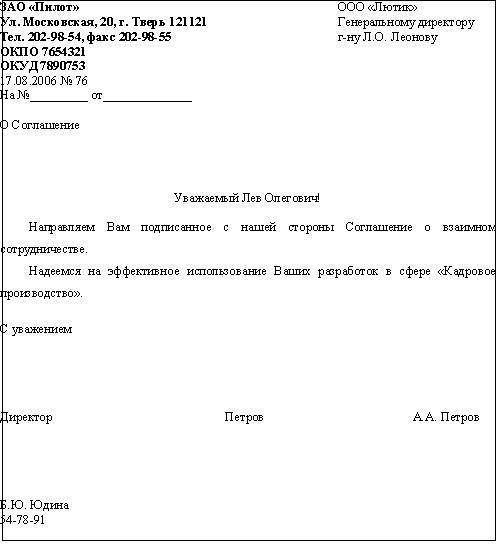 ЗАО «Пилот»
Ул. Московская, 20, г. Тверь 121121
Тел. 202-98-54, факс 202-98-55
ОКПО 7654321
ОКУД 7890753
17.08.2006 № 76
На №_________ от______________

ООО «Лютик»
Генеральному директору
г-ну Л.О. Леонову

О Соглашение

Уважаемый Лев Олегович!

Направляем Вам подписанное с нашей стороны Соглашение о взаимном сотрудничестве.

Надеемся на эффективное использование Ваших разработок в сфере «Кадровое производство».

С уважением

Директор Петров А.А. Петров

Б.Ю. Юдина
54-78-91